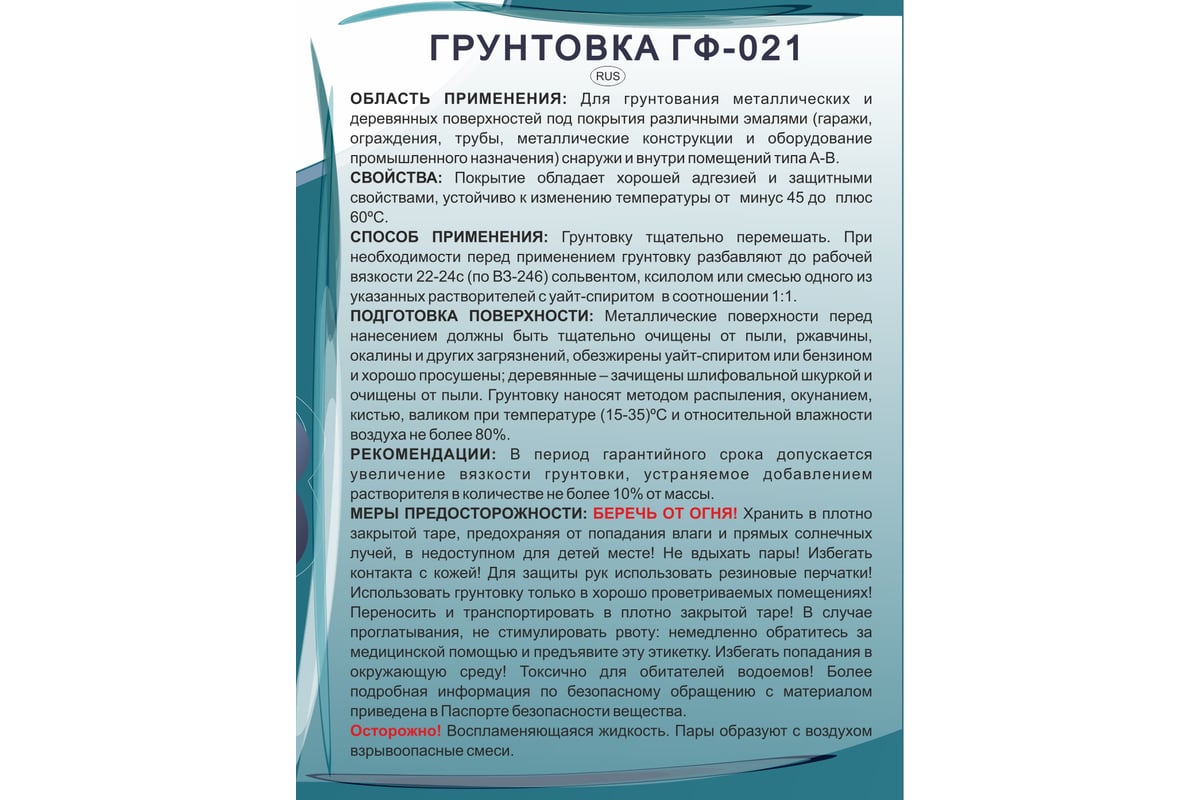 ГРУНТОВКА ГФ-021
RUS

ОБЛАСТЬ ПРИМЕНЕНИЯ: Для грунтования металлических и деревянных поверхностей под покрытия различными эмалями (гаражи, ограждения, трубы, металлические конструкции и оборудование промышленного назначения) снаружи и внутри помещений типа А-В.
СВОЙСТВА: Покрытие обладает хорошей адгезией и защитными свойствами, устойчиво к изменению температуры от минус 45 до плюс 60ºС.
СПОСОБ ПРИМЕНЕНИЯ: Грунтовку тщательно перемешать. При необходимости перед применением грунтовку разбавляют до рабочей вязкости 22-24с (по ВЗ-246) сольвентом, ксилолом или смесью одного из указанных растворителей с уайт-спиритом в соотношении 1:1.
ПОДГОТОВКА ПОВЕРХНОСТИ: Металлические поверхности перед нанесением должны быть тщательно очищены от пыли, ржавчины, окалины и других загрязнений, обезжирены уайт-спиритом или бензином и хорошо просушены; деревянные – зачищены шлифовальной шкуркой и очищены от пыли. Грунтовку наносят методом распыления, окунанием, кистью, валиком при температуре (15-35)ºС и относительной влажности воздуха не более 80%.
РЕКОМЕНДАЦИИ: В период гарантийного срока допускается увеличение вязкости грунтовки, устраняемое добавлением растворителя в количестве не более 10% от массы.
МЕРЫ ПРЕДОСТОРОЖНОСТИ: БЕРЕЧЬ ОТ ОГНЯ! Хранить в плотно закрытой таре, предохраняя от попадания влаги и прямых солнечных лучей, в недоступном для детей месте! Не вдыхать пары! Избегать контакта с кожей! Для защиты рук использовать резиновые перчатки! Использовать грунтовку только в хорошо проветриваемых помещениях! Переносить и транспортировать в плотно закрытой таре! В случае проглатывания, не стимулировать рвоту: немедленно обратитесь за медицинской помощью и предъявите эту этикетку. Избегать попадания в окружающую среду! Токсично для обитателей водоемов! Более подробная информация по безопасному обращению с материалом приведена в Паспорте безопасности вещества.
Осторожно! Воспламеняющаяся жидкость. Пары образуют с воздухом взрывоопасные смеси.